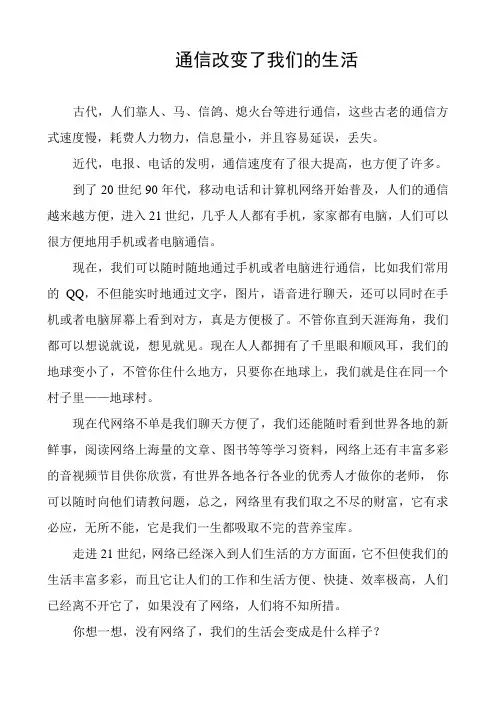 通信改变了我们的生活

古代，人们靠人、马、信鸽、熄火台等进行通信，这些古老的通信方式速度慢，耗费人力物力，信息量小，并且容易延误，丢失。

近代，电报、电话的发明，通信速度有了很大提高，也方便了许多。

到了 20 世纪 90 年代，移动电话和计算机网络开始普及，人们的通信越来越方便，进入 21 世纪，几乎人人都有手机，家家都有电脑，人们可以很方便地用手机或者电脑通信。

现在，我们可以随时随地通过手机或者电脑进行通信，比如我们常用的 QQ，不但能实时地通过文字，图片，语音进行聊天，还可以同时在手机或者电脑屏幕上看到对方，真是方便极了。不管你直到天涯海角，我们都可以想说就说，想见就见。现在人人都拥有了千里眼和顺风耳，我们的地球变小了，不管你住什么地方，只要你在地球上，我们就是住在同一个村子里——地球村。

现在代网络不单是我们聊天方便了，我们还能随时看到世界各地的新鲜事，阅读网络上海量的文章、图书等等学习资料，网络上还有丰富多彩的音视频节目供你欣赏，有世界各地各行各业的优秀人才做你的老师， 你可以随时向他们请教问题，总之，网络里有我们取之不尽的财富，它有求必应，无所不能，它是我们一生都吸取不完的营养宝库。

走进 21 世纪，网络已经深入到人们生活的方方面面，它不但使我们的生活丰富多彩，而且它让人们的工作和生活方便、快捷、效率极高，人们已经离不开它了，如果没有了网络，人们将不知所措。

你想一想，没有网络了，我们的生活会变成是什么样子？